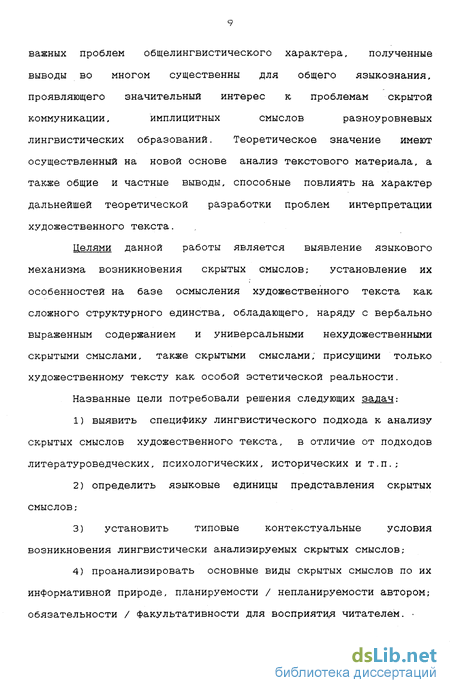 9

важных проблем общелингвистического характера, полученные выводы во многом существенны для общего языкознания, проявляющего значительный интерес к проблемам скрытой коммуникации, имплицитных смыслов разноуровневых лингвистических образований. Теоретическое значение имеют осуществленный на новой основе анализ текстового материала, а также общие и частные выводы, способные повлиять на характер дальнейшей теоретической разработки проблем интерпретации художественного текста.

Целями данной работы является выявление языкового механизма возникновения скрытых смыслов; установление их особенностей на базе осмысления художественного текста как сложного структурного единства, обладающего, наряду с вербально выраженным содержанием и универсальными нехудожественными скрытыми смыслами, также скрытыми смыслами, присущими только художественному тексту как особой эстетической реальности.

Названные цели потребовали решения следующих задач:

1) выявить специфику лингвистического подхода к анализу скрытых смыслов художественного текста, в отличие от подходов литературоведческих, психологических, исторических и т.п.;

2) определить языковые единицы представления скрытых смыслов;

3) установить типовые контекстуальные условия возникновения лингвистически анализируемых скрытых смыслов;

4) проанализировать основные виды скрытых смыслов по их информативной природе, планируемости / непланируемости автором; обязательности / факультативности для восприятия читателем.

dsLib.net
библиотека диссертаций